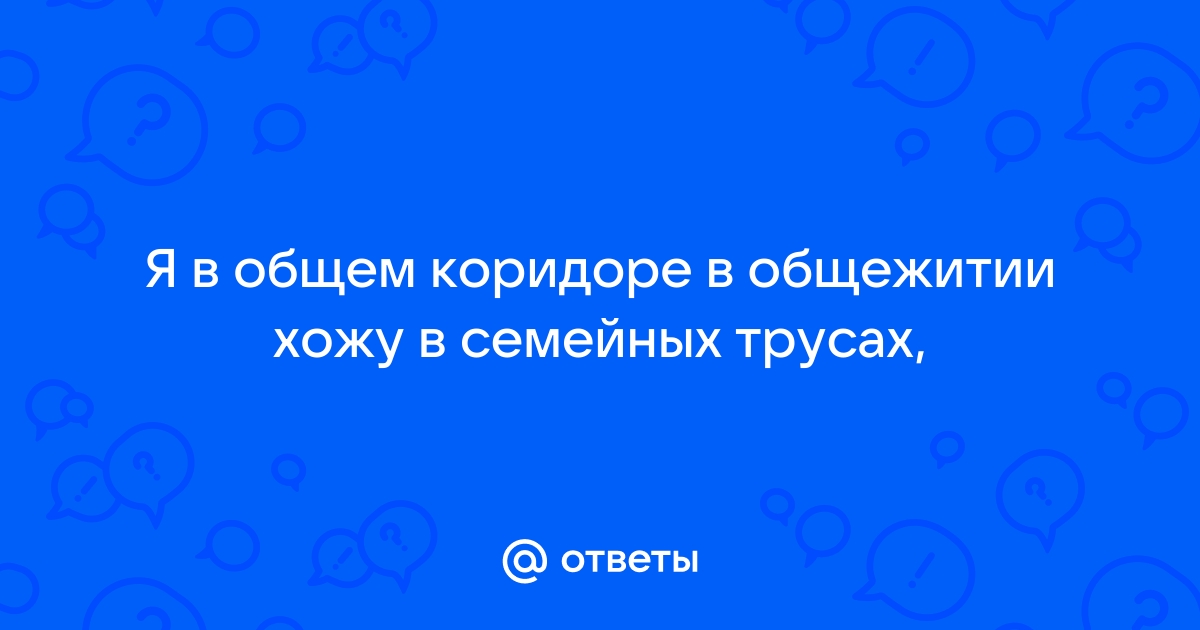 Я в общем коридоре в общежитии хожу в семейных трусах,

@ ответы